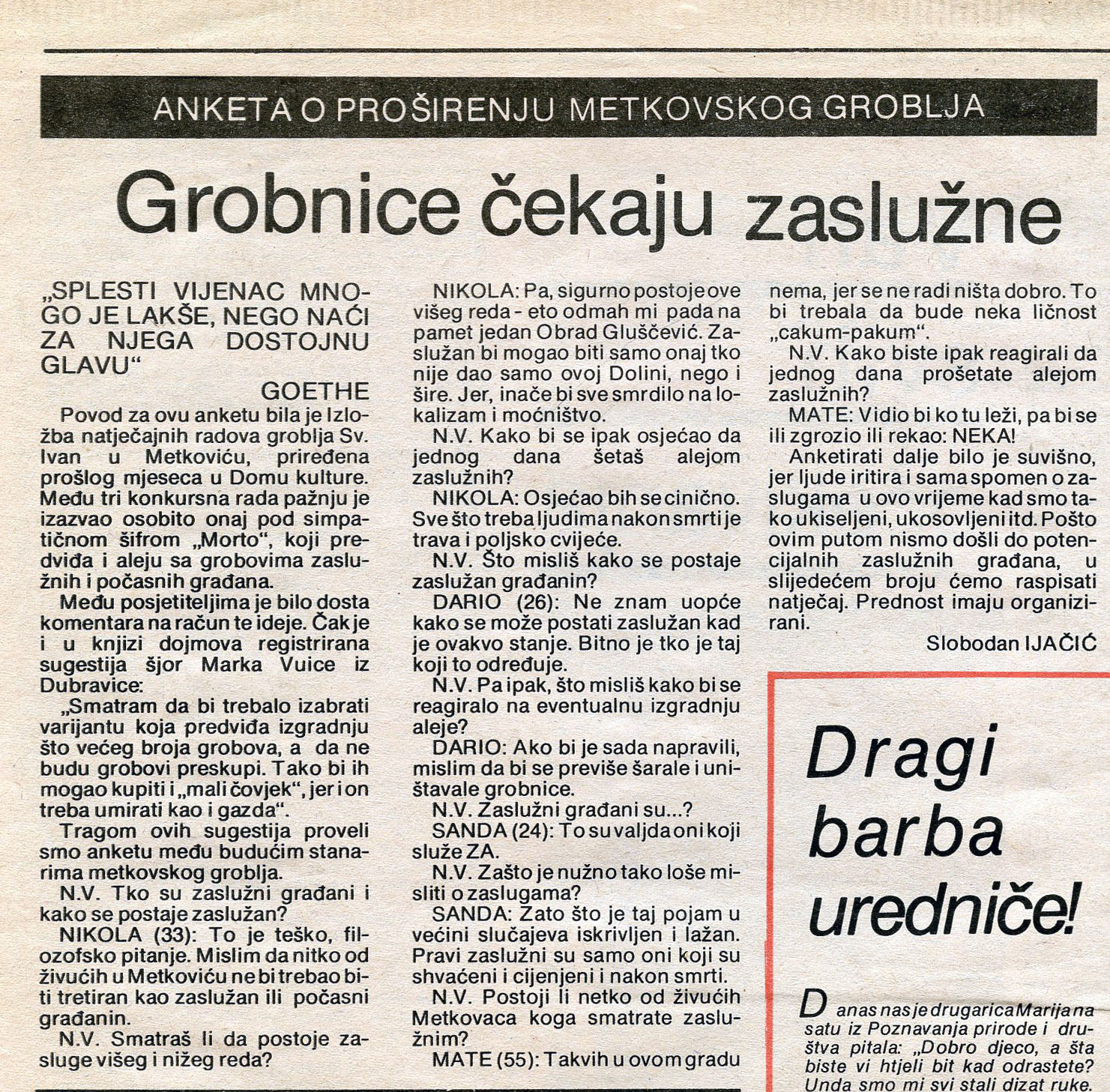 ANKETA O PROŠIRENJU METKOVSKOG GROBLJA

Grobnice čekaju zaslužne

„SPLESTI VIJENAC MNOGO JE LAKŠE, NEGO NAĆI ZA NJEGA DOSTOJNU GLAVU“

GOETHE

Povod za ovu anketu bila je Izložba natječajnih radova groblja Sv. Ivan u Metkoviću, priređena prošlog mjeseca u Domu kulture. Među tri konkursna rada pažnju je izazvao osobito onaj pod simpatičnom šifrom „Morto“, koji predviđa i aleju sa grobovima zaslužnih i počasnih građana.

Među posjetiteljima je bilo dosta komentara na račun te ideje. Čak je i u knjizi dojmova registrirana sugestija šjor Marka Vuice iz Dubravice:

„Smatram da bi trebalo izabrati varijantu koja predviđa izgradnju što većeg broja grobova, a da ne budu grobovi preskupi. Tako bi ih mogao kupiti i „mali čovjek“, jer i on treba umirati kao i gazda“.

Tragom ovih sugestija proveli smo anketu među budućim stanarima metkovskog groblja.

N.V. Tko su zaslužni građani i kako se postaje zaslužan?

NIKOLA (33): To je teško, filozofsko pitanje. Mislim da nitko od živućih u Metkoviću ne bi trebao biti tretiran kao zaslužan ili počasni građanin.

N.V. Smatraš li da postoje zasluge višeg i nižeg reda?

NIKOLA: Pa, sigurno postoje ove višeg reda - eto odmah mi pada na pamet jedan Obrad Gluščević. Zaslužan bi mogao biti samo onaj tko nije dao samo ovoj Dolini, nego i šire. Jer, inače bi sve smrdilo na lokalizam i moćništvo.

N.V. Kako bi se ipak osjećao da jednog dana šetaš alejom zaslužnih?

NIKOLA: Osjećao bih se cinično. Sve što treba ljudima nakon smrti je trava i poljsko cvijeće.

N.V. Što misliš kako se postaje zaslužan građanin?

DARIO (26): Ne znam uopće kako se može postati zaslužan kad je ovakvo stanje. Bitno je tko je taj koji to određuje.

N.V. Pa ipak, što misliš kako bi se reagiralo na eventualnu izgradnju aleje?

DARIO: Ako bi je sada napravili, mislim da bi se previše šarale i uništavale grobnice.

N.V. Zaslužni građani su...?

SANDA (24): To su valjda oni koji služe ZA.

N.V. Zašto je nužno tako loše misliti o zaslugama?

SANDA: Zato što je taj pojam u većini slučajeva iskrivljen i lažan. Pravi zaslužni su samo oni koji su shvaćeni i cijenjeni i nakon smrti.

N.V. Postoji li netko od živućih Metkovaca koga smatrate zaslužnim?

MATE (55): Takvih u ovom gradu nema, jer se ne radi ništa dobro. To bi trebala da bude neka ličnost „cakum-pakum“.

N.V. Kako biste ipak reagirali da jednog dana prošetate alejom zaslužnih?

MATE: Vidio bi ko tu leži, pa bi se ili zgrozio ili rekao: NEKA!

Anketirati dalje bilo je suvišno, jer ljude iritira i sama spomen o zaslugama u ovo vrijeme kad smo tako ukiseljeni, ukosovljeni itd. Pošto ovim putom nismo došli do potencijalnih zaslužnih građana, u slijedećem broju ćemo raspisati natječaj. Prednost imaju organizirani.

Slobodan IJAČIĆ

Dragi barba uredniče!

Danas nas je drugarica Marija na satu iz Poznavanja prirode i društva pitala: „Dobro djeco, a šta biste vi htjeli bit kad odrastete? Unda smo mi svi stali dizat ruke.